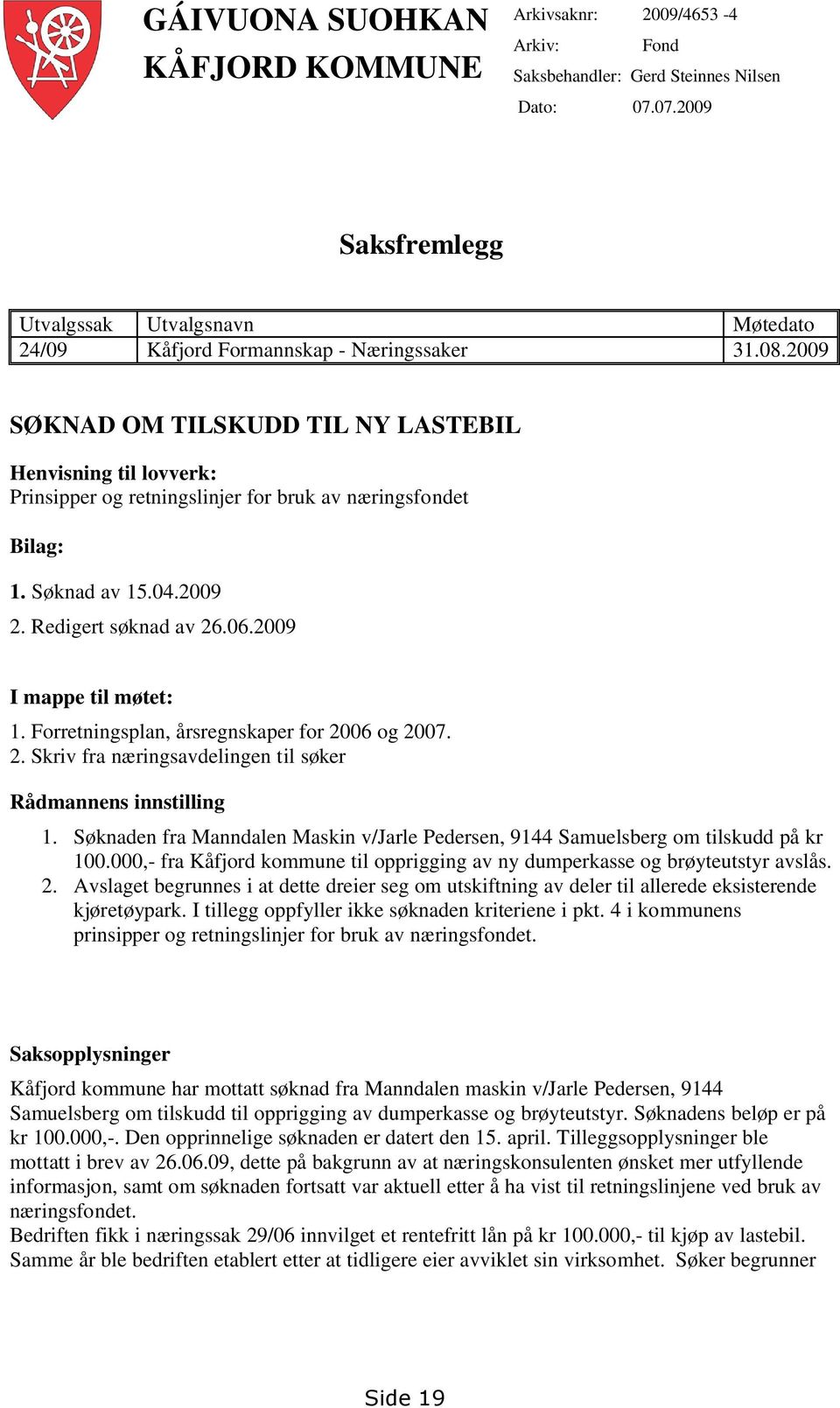 GÁIVUONA SUOHKAN
KÅFJORD KOMMUNE

Arkivsaknr: 2009/4653 -4
Arkiv: Fond
Saksbehandler: Gerd Steinnes Nilsen
Dato: 07.07.2009

Saksfremlegg

| Utvalgssak | Utvalgsnavn | Møtedato |
|---|---|---|
| 24/09 | Kåfjord Formannskap - Næringssaker | 31.08.2009 |

SØKNAD OM TILSKUDD TIL NY LASTEBIL

Henvisning til lovverk:
Prinsipper og retningslinjer for bruk av næringsfondet

Bilag:

1. Søknad av 15.04.2009

2. Redigert søknad av 26.06.2009

I mappe til møtet:
1. Forretningsplan, årsregnskaper for 2006 og 2007.
2. Skriv fra næringsavdelingen til søker

Rådmannens innstilling
1. Søknaden fra Manndalen Maskin v/Jarle Pedersen, 9144 Samuelsberg om tilskudd på kr 100.000,- fra Kåfjord kommune til opprigging av ny dumperkasse og brøyteutstyr avslås.
2. Avslaget begrunnes i at dette dreier seg om utskiftning av deler til allerede eksisterende kjøretøypark. I tillegg oppfyller ikke søknaden kriteriene i pkt. 4 i kommunens prinsipper og retningslinjer for bruk av næringsfondet.

Saksopplysninger
Kåfjord kommune har mottatt søknad fra Manndalen maskin v/Jarle Pedersen, 9144 Samuelsberg om tilskudd til opprigging av dumperkasse og brøyteutstyr. Søknadens beløp er på kr 100.000,-. Den opprinnelige søknaden er datert den 15. april. Tilleggsopplysninger ble mottatt i brev av 26.06.09, dette på bakgrunn av at næringskonsulenten ønsket mer utfyllende informasjon, samt om søknaden fortsatt var aktuell etter å ha vist til retningslinjene ved bruk av næringsfondet.
Bedriften fikk i næringssak 29/06 innvilget et rentefritt lån på kr 100.000,- til kjøp av lastebil. Samme år ble bedriften etablert etter at tidligere eier avviklet sin virksomhet. Søker begrunner

Side 19